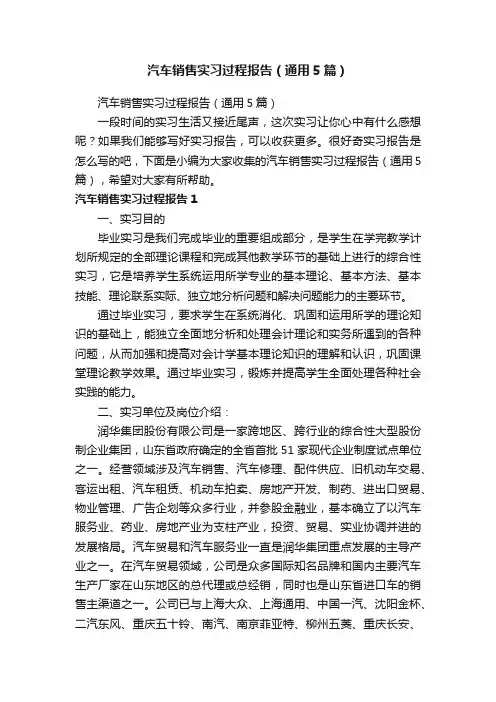 汽车销售实习过程报告（通用5篇）

汽车销售实习过程报告（通用5篇）

一段时间的实习生活又接近尾声，这次实习让你心中有什么感想呢？如果我们能够写好实习报告，可以收获更多。很好奇实习报告是怎么写的吧，下面是小编为大家收集的汽车销售实习过程报告（通用5篇），希望对大家有所帮助。

汽车销售实习过程报告1

一、实习目的

毕业实习是我们完成毕业的重要组成部分，是学生在学完教学计划所规定的全部理论课程和完成其他教学环节的基础上进行的综合性实习，它是培养学生系统运用所学专业的基本理论、基本方法、基本技能、理论联系实际、独立地分析问题和解决问题能力的主要环节。

通过毕业实习，要求学生在系统消化、巩固和运用所学的理论知识的基础上，能独立全面地分析和处理会计理论和实务所遇到的各种问题，从而加强和提高对会计学基本理论知识的理解和认识，巩固课堂理论教学效果。通过毕业实习，锻炼并提高学生全面处理各种社会实践的能力。

二、实习单位及岗位介绍：

润华集团股份有限公司是一家跨地区、跨行业的综合性大型股份制企业集团，山东省政府确定的全省首批51家现代企业制度试点单位之一。经营领域涉及汽车销售、汽车修理、配件供应、旧机动车交易、客运出租、汽车租赁、机动车拍卖、房地产开发、制药、进出口贸易、物业管理、广告企划等众多行业，并参股金融业，基本确立了以汽车服务业、药业、房地产业为支柱产业，投资、贸易、实业协调并进的发展格局。汽车贸易和汽车服务业一直是润华集团重点发展的主导产业之一。在汽车贸易领域，公司是众多国际知名品牌和国内主要汽车生产厂家在山东地区的总代理或总经销，同时也是山东省进口车的销售主渠道之一。公司已与上海大众、上海通用、中国一汽、沈阳金杯、二汽东风、重庆五十铃、南汽、南京菲亚特、柳州五菱、重庆长安、